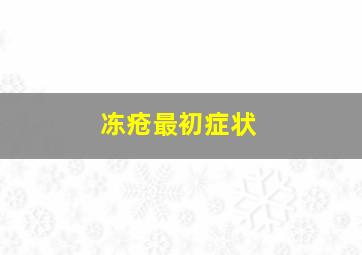 冻疮最初症状